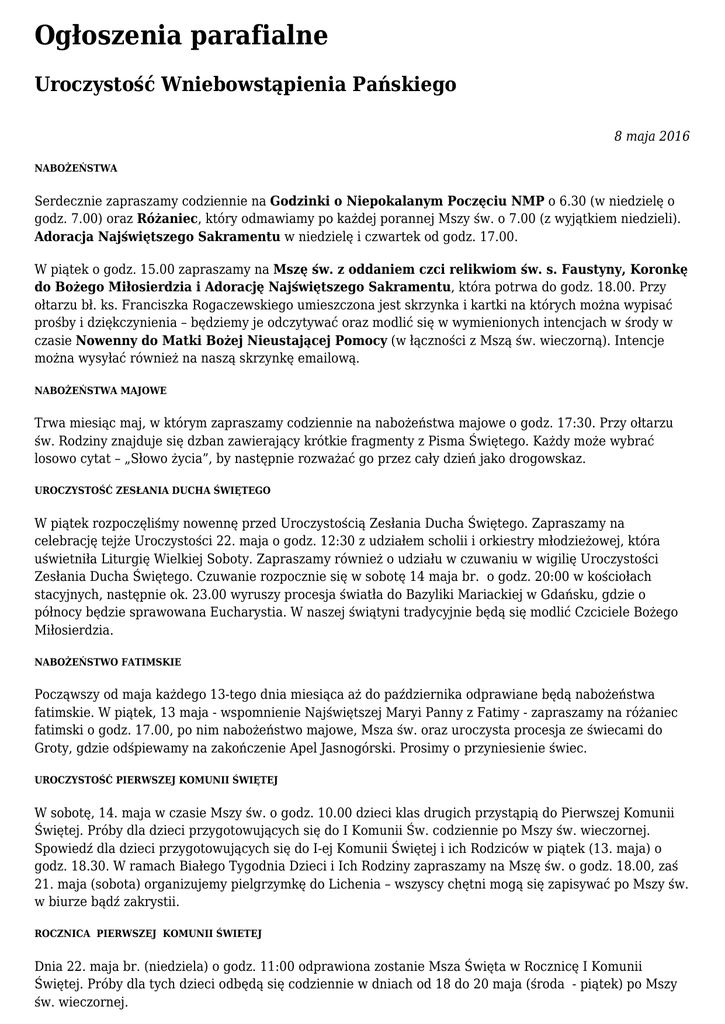 Ogłoszenia parafialne

Uroczystość Wniebowstąpienia Pańskiego

8 maja 2016

NABOŻEŃSTWA

Serdecznie zapraszamy codziennie na Godzinki o Niepokalanym Poczęciu NMP o 6.30 (w niedzielę o godz. 7.00) oraz Różaniec, który odmawiamy po każdej porannej Mszy św. o 7.00 (z wyjątkiem niedzieli). Adoracja Najświętszego Sakramentu w niedzielę i czwartek od godz. 17.00.

W piątek o godz. 15.00 zapraszamy na Mszę św. z oddaniem czci relikwiom św. s. Faustyny, Koronkę do Bożego Miłosierdzia i Adorację Najświętszego Sakramentu, która potrwa do godz. 18.00. Przy ołtarzu bł. ks. Franciszka Rogaczewskiego umieszczona jest skrzynka i kartki na których można wypisać prośby i dziękczynienia – będziemy je odczytywać oraz modlić się w wymienionych intencjach w środy w czasie Nowenny do Matki Bożej Nieustającej Pomocy (w łączności z Mszą św. wieczorną). Intencje można wysyłać również na naszą skrzynkę emailową.

NABOŻEŃSTWA MAJOWE

Trwa miesiąc maj, w którym zapraszamy codziennie na nabożeństwa majowe o godz. 17:30. Przy ołtarzu św. Rodziny znajduje się dzban zawierający krótkie fragmenty z Pisma Świętego. Każdy może wybrać losowo cytat – „Słowo życia", by następnie rozważać go przez cały dzień jako drogowskaz.

UROCZYSTOŚĆ ZESŁANIA DUCHA ŚWIĘTEGO

W piątek rozpoczęliśmy nowennę przed Uroczystością Zesłania Ducha Świętego. Zapraszamy na celebrację tejże Uroczystości 22. maja o godz. 12:30 z udziałem scholii i orkiestry młodzieżowej, która uświetniła Liturgię Wielkiej Soboty. Zapraszamy również o udziału w czuwaniu w wigilię Uroczystości Zesłania Ducha Świętego. Czuwanie rozpocznie się w sobotę 14 maja br. o godz. 20:00 w kościołach stacyjnych, następnie ok. 23.00 wyruszy procesja światła do Bazyliki Mariackiej w Gdańsku, gdzie o północy będzie sprawowana Eucharystia. W naszej świątyni tradycyjnie będą się modlić Czciciele Bożego Miłosierdzia.

NABOŻEŃSTWO FATIMSKIE

Począwszy od maja każdego 13-tego dnia miesiąca aż do października odprawiane będą nabożeństwa fatimskie. W piątek, 13 maja - wspomnienie Najświętszej Maryi Panny z Fatimy - zapraszamy na różaniec fatimski o godz. 17.00, po nim nabożeństwo majowe, Msza św. oraz uroczysta procesja ze świecami do Groty, gdzie odśpiewamy na zakończenie Apel Jasnogórski. Prosimy o przyniesienie świec.

UROCZYSTOŚĆ PIERWSZEJ KOMUNII ŚWIĘTEJ

W sobotę, 14. maja w czasie Mszy św. o godz. 10.00 dzieci klas drugich przystąpią do Pierwszej Komunii Świętej. Próby dla dzieci przygotowujących się do I Komunii Św. codziennie po Mszy św. wieczornej. Spowiedź dla dzieci przygotowujących się do I-ej Komunii Świętej i ich Rodziców w piątek (13. maja) o godz. 18.30. W ramach Białego Tygodnia Dzieci i Ich Rodziny zapraszamy na Mszę św. o godz. 18.00, zaś 21. maja (sobota) organizujemy pielgrzymkę do Lichenia – wszyscy chętni mogą się zapisywać po Mszy św. w biurze bądź zakrystii.

ROCZNICA PIERWSZEJ KOMUNII ŚWIETEJ

Dnia 22. maja br. (niedziela) o godz. 11:00 odprawiona zostanie Msza Święta w Rocznicę I Komunii Świętej. Próby dla tych dzieci odbędą się codziennie w dniach od 18 do 20 maja (środa - piątek) po Mszy św. wieczornej.